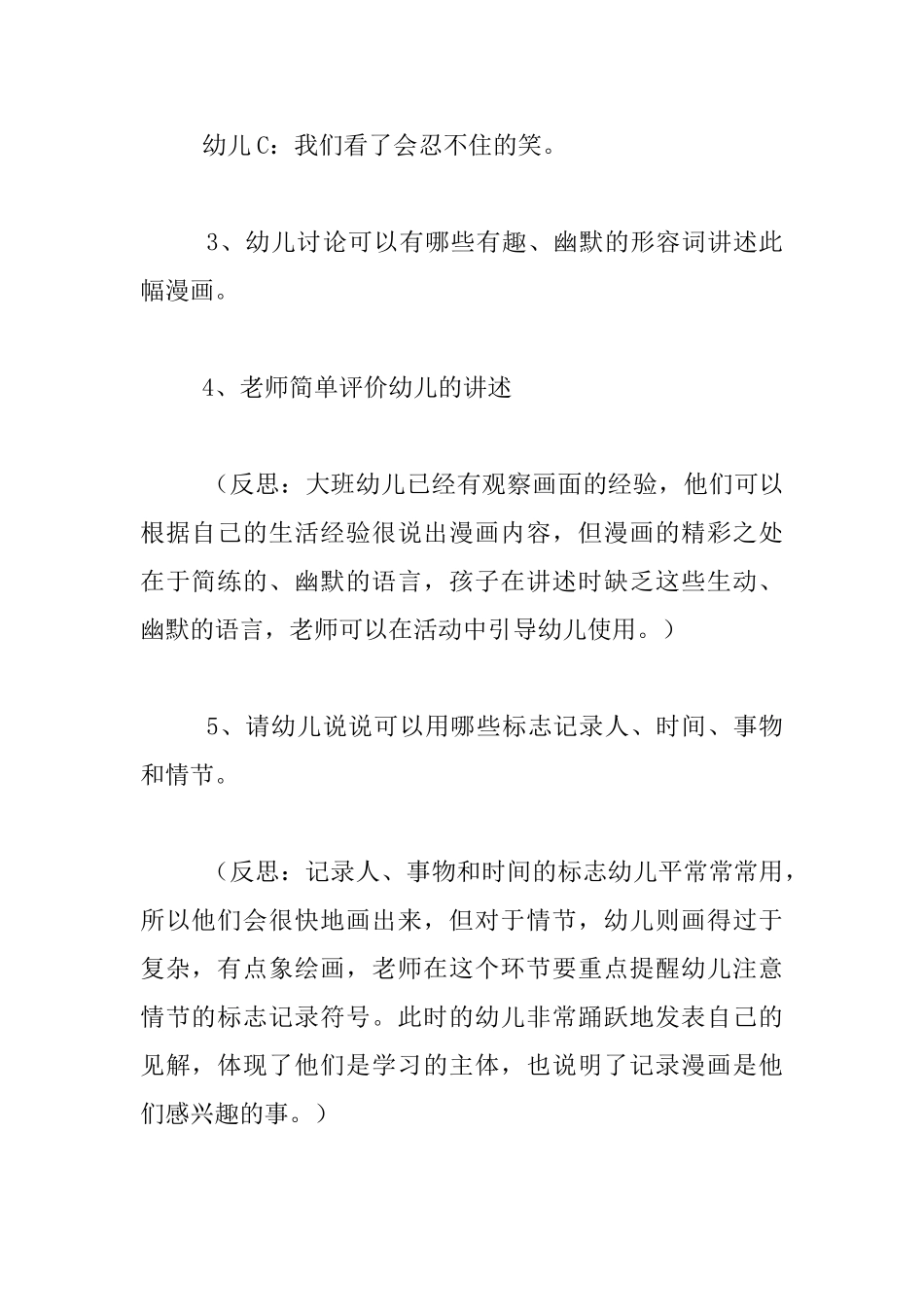 幼儿C：我们看了会忍不住的笑。

3、幼儿讨论可以有哪些有趣、幽默的形容词讲述此幅漫画。

4、老师简单评价幼儿的讲述

（反思：大班幼儿已经有观察画面的经验，他们可以根据自己的生活经验很说出漫画内容，但漫画的精彩之处在于简练的、幽默的语言，孩子在讲述时缺乏这些生动、幽默的语言，老师可以在活动中引导幼儿使用。）

5、请幼儿说说可以用哪些标志记录人、时间、事物和情节。

（反思：记录人、事物和时间的标志幼儿平常常常用，所以他们会很快地画出来，但对于情节，幼儿则画得过于复杂，有点象绘画，老师在这个环节要重点提醒幼儿注意情节的标志记录符号。此时的幼儿非常踊跃地发表自己的见解，体现了他们是学习的主体，也说明了记录漫画是他们感兴趣的事。）